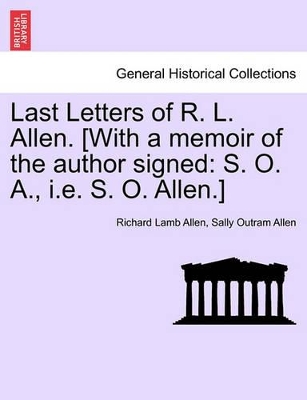 BRITISH LIBRARY

General Historical Collections

Last Letters of R. L. Allen. [With a memoir of the author signed: S. O. A., i.e. S. O. Allen.]

Richard Lamb Allen, Sally Outram Allen